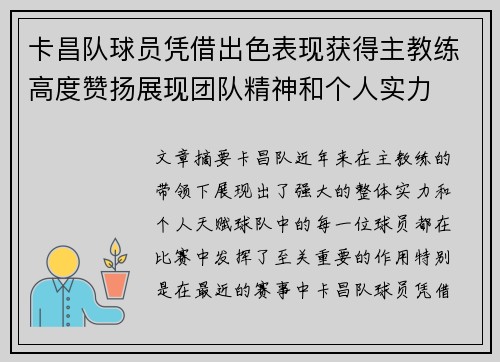 卡昌队球员凭借出色表现获得主教练高度赞扬展现团队精神和个人实力

文章摘要卡昌队近年来在主教练的带领下展现出了强大的整体实力和个人天赋球队中的每一位球员都在比赛中发挥了至关重要的作用特别是在最近的赛事中卡昌队球员凭借